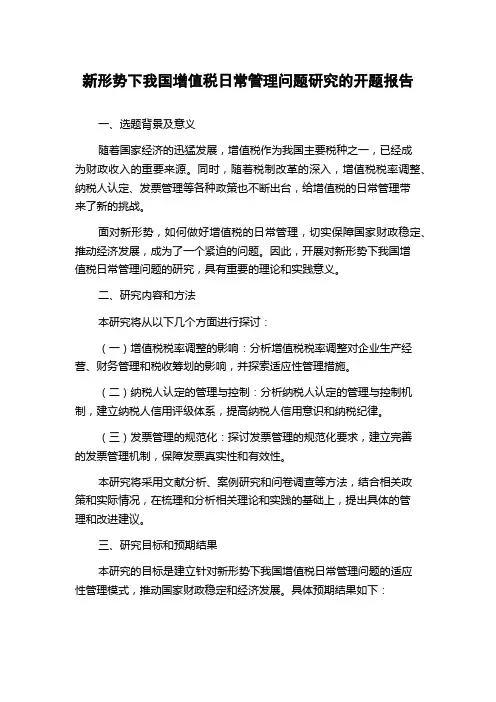 新形势下我国增值税日常管理问题研究的开题报告

一、选题背景及意义

随着国家经济的迅猛发展，增值税作为我国主要税种之一，已经成为财政收入的重要来源。同时，随着税制改革的深入，增值税税率调整、纳税人认定、发票管理等各种政策也不断出台，给增值税的日常管理带来了新的挑战。

面对新形势，如何做好增值税的日常管理，切实保障国家财政稳定、推动经济发展，成为了一个紧迫的问题。因此，开展对新形势下我国增值税日常管理问题的研究，具有重要的理论和实践意义。

二、研究内容和方法

本研究将从以下几个方面进行探讨：

（一）增值税税率调整的影响：分析增值税税率调整对企业生产经营、财务管理和税收筹划的影响，并探索适应性管理措施。

（二）纳税人认定的管理与控制：分析纳税人认定的管理与控制机制，建立纳税人信用评级体系，提高纳税人信用意识和纳税纪律。

（三）发票管理的规范化：探讨发票管理的规范化要求，建立完善的发票管理机制，保障发票真实性和有效性。

本研究将采用文献分析、案例研究和问卷调查等方法，结合相关政策和实际情况，在梳理和分析相关理论和实践的基础上，提出具体的管理和改进建议。

三、研究目标和预期结果

本研究的目标是建立针对新形势下我国增值税日常管理问题的适应性管理模式，推动国家财政稳定和经济发展。具体预期结果如下：